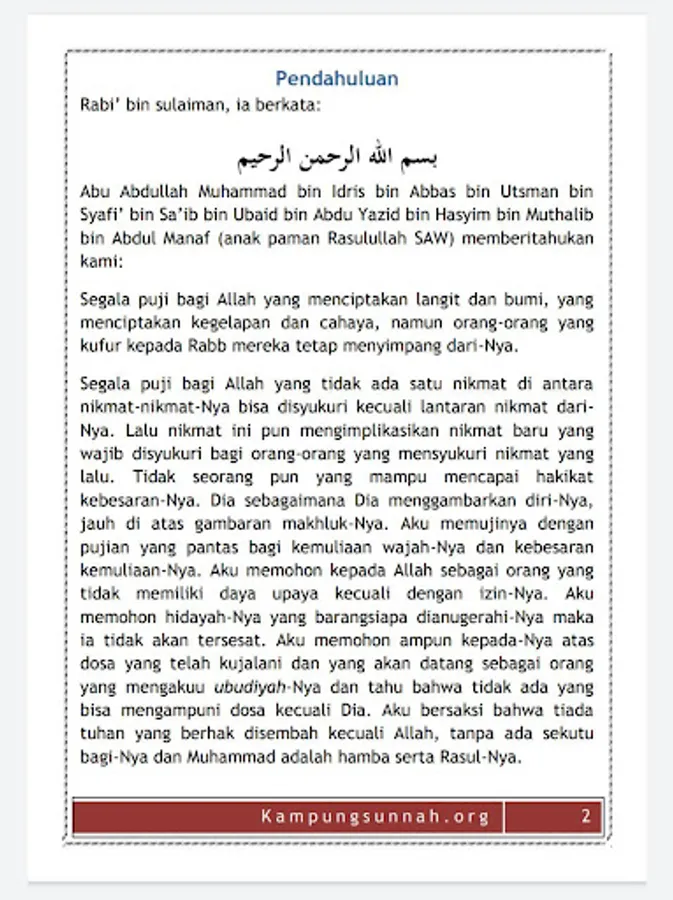 Pendahuluan

Rabi' bin sulaiman, ia berkata:

بسم الله الرحمن الرحيم

Abu Abdullah Muhammad bin Idris bin Abbas bin Utsman bin Syafi' bin Sa'ib bin Ubaid bin Abdu Yazid bin Hasyim bin Muthalib bin Abdul Manaf (anak paman Rasulullah SAW) memberitahukan kami:

Segala puji bagi Allah yang menciptakan langit dan bumi, yang menciptakan kegelapan dan cahaya, namun orang-orang yang kufur kepada Rabb mereka tetap menyimpang dari-Nya.

Segala puji bagi Allah yang tidak ada satu nikmat di antara nikmat-nikmat-Nya bisa disyukuri kecuali lantaran nikmat dari-Nya. Lalu nikmat ini pun mengimplikasikan nikmat baru yang wajib disyukuri bagi orang-orang yang mensyukuri nikmat yang lalu. Tidak seorang pun yang mampu mencapai hakikat kebesaran-Nya. Dia sebagaimana Dia menggambarkan diri-Nya, jauh di atas gambaran makhluk-Nya. Aku memujinya dengan pujian yang pantas bagi kemuliaan wajah-Nya dan kebesaran kemuliaan-Nya. Aku memohon kepada Allah sebagai orang yang tidak memiliki daya upaya kecuali dengan izin-Nya. Aku memohon hidayah-Nya yang barangsiapa dianugerahi-Nya maka ia tidak akan tersesat. Aku memohon ampun kepada-Nya atas dosa yang telah kujalani dan yang akan datang sebagai orang yang mengakuu ubudiyah-Nya dan tahu bahwa tidak ada yang bisa mengampuni dosa kecuali Dia. Aku bersaksi bahwa tiada tuhan yang berhak disembah kecuali Allah, tanpa ada sekutu bagi-Nya dan Muhammad adalah hamba serta Rasul-Nya.

Kampungsunnah.org 2